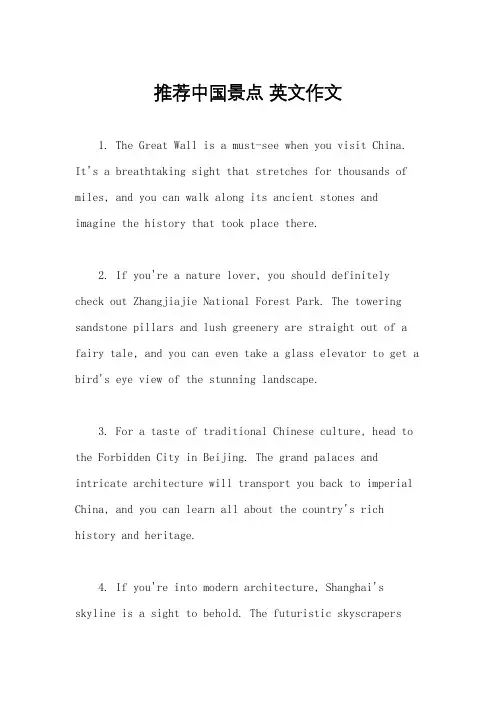 推荐中国景点 英文作文

1. The Great Wall is a must-see when you visit China. It's a breathtaking sight that stretches for thousands of miles, and you can walk along its ancient stones and imagine the history that took place there.

2. If you're a nature lover, you should definitely check out Zhangjiajie National Forest Park. The towering sandstone pillars and lush greenery are straight out of a fairy tale, and you can even take a glass elevator to get a bird's eye view of the stunning landscape.

3. For a taste of traditional Chinese culture, head to the Forbidden City in Beijing. The grand palaces and intricate architecture will transport you back to imperial China, and you can learn all about the country's rich history and heritage.

4. If you're into modern architecture, Shanghai's skyline is a sight to behold. The futuristic skyscrapers